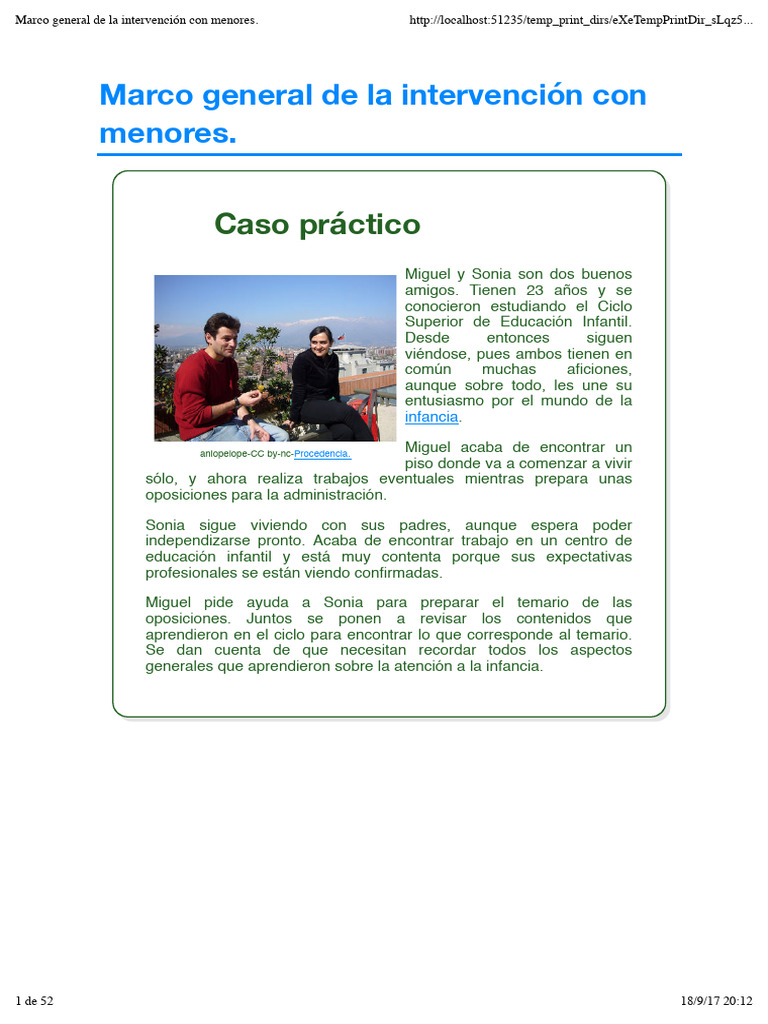 Marco general de la intervención con menores.
http://localhost:51235/temp_print_dirs/eXeTempPrintDir_sLqz5...

Marco general de la intervención con menores.

Caso práctico

anlopelope-CC by-nc-Procedencia.

Miguel y Sonia son dos buenos amigos. Tienen 23 años y se conocieron estudiando el Ciclo Superior de Educación Infantil. Desde entonces siguen viéndose, pues ambos tienen en común muchas aficiones, aunque sobre todo, les une su entusiasmo por el mundo de la infancia.

Miguel acaba de encontrar un piso donde va a comenzar a vivir sólo, y ahora realiza trabajos eventuales mientras prepara unas oposiciones para la administración.

Sonia sigue viviendo con sus padres, aunque espera poder independizarse pronto. Acaba de encontrar trabajo en un centro de educación infantil y está muy contenta porque sus expectativas profesionales se están viendo confirmadas.

Miguel pide ayuda a Sonia para preparar el temario de las oposiciones. Juntos se ponen a revisar los contenidos que aprendieron en el ciclo para encontrar lo que corresponde al temario. Se dan cuenta de que necesitan recordar todos los aspectos generales que aprendieron sobre la atención a la infancia.

1 de 52
18/9/17 20:12